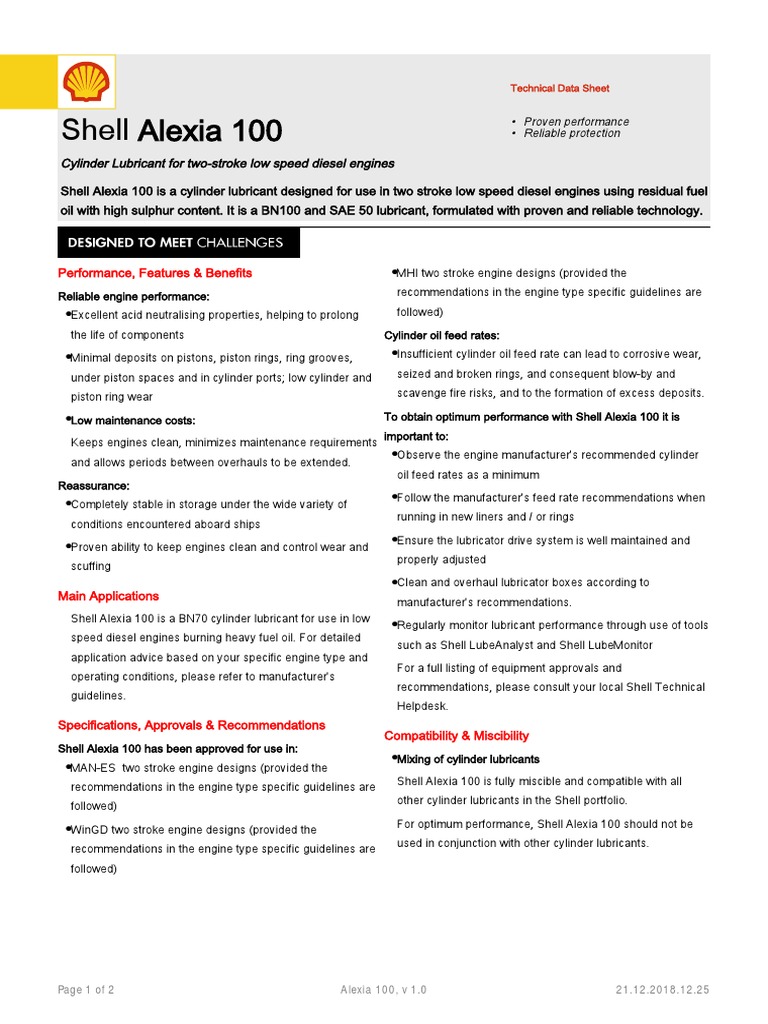 Technical Data Sheet

Shell Alexia 100

• Proven performance
• Reliable protection

Cylinder Lubricant for two-stroke low speed diesel engines

Shell Alexia 100 is a cylinder lubricant designed for use in two stroke low speed diesel engines using residual fuel oil with high sulphur content. It is a BN100 and SAE 50 lubricant, formulated with proven and reliable technology.

DESIGNED TO MEET CHALLENGES

Performance, Features & Benefits

Reliable engine performance:

•Excellent acid neutralising properties, helping to prolong the life of components

•Minimal deposits on pistons, piston rings, ring grooves, under piston spaces and in cylinder ports; low cylinder and piston ring wear

•Low maintenance costs:

Keeps engines clean, minimizes maintenance requirements and allows periods between overhauls to be extended.

Reassurance:

•Completely stable in storage under the wide variety of conditions encountered aboard ships

•Proven ability to keep engines clean and control wear and scuffing

Main Applications

Shell Alexia 100 is a BN70 cylinder lubricant for use in low speed diesel engines burning heavy fuel oil. For detailed application advice based on your specific engine type and operating conditions, please refer to manufacturer's guidelines.

Specifications, Approvals & Recommendations

Shell Alexia 100 has been approved for use in:

•MAN-ES two stroke engine designs (provided the recommendations in the engine type specific guidelines are followed)

•WinGD two stroke engine designs (provided the recommendations in the engine type specific guidelines are followed)

•MHI two stroke engine designs (provided the recommendations in the engine type specific guidelines are followed)

Cylinder oil feed rates:

•Insufficient cylinder oil feed rate can lead to corrosive wear, seized and broken rings, and consequent blow-by and scavenge fire risks, and to the formation of excess deposits.

To obtain optimum performance with Shell Alexia 100 it is important to:

•Observe the engine manufacturer's recommended cylinder oil feed rates as a minimum

•Follow the manufacturer's feed rate recommendations when running in new liners and / or rings

•Ensure the lubricator drive system is well maintained and properly adjusted

•Clean and overhaul lubricator boxes according to manufacturer's recommendations.

•Regularly monitor lubricant performance through use of tools such as Shell LubeAnalyst and Shell LubeMonitor

For a full listing of equipment approvals and recommendations, please consult your local Shell Technical Helpdesk.

Compatibility & Miscibility

•Mixing of cylinder lubricants

Shell Alexia 100 is fully miscible and compatible with all other cylinder lubricants in the Shell portfolio.

For optimum performance, Shell Alexia 100 should not be used in conjunction with other cylinder lubricants.

Page 1 of 2 Alexia 100, v 1.0 21.12.2018.12.25